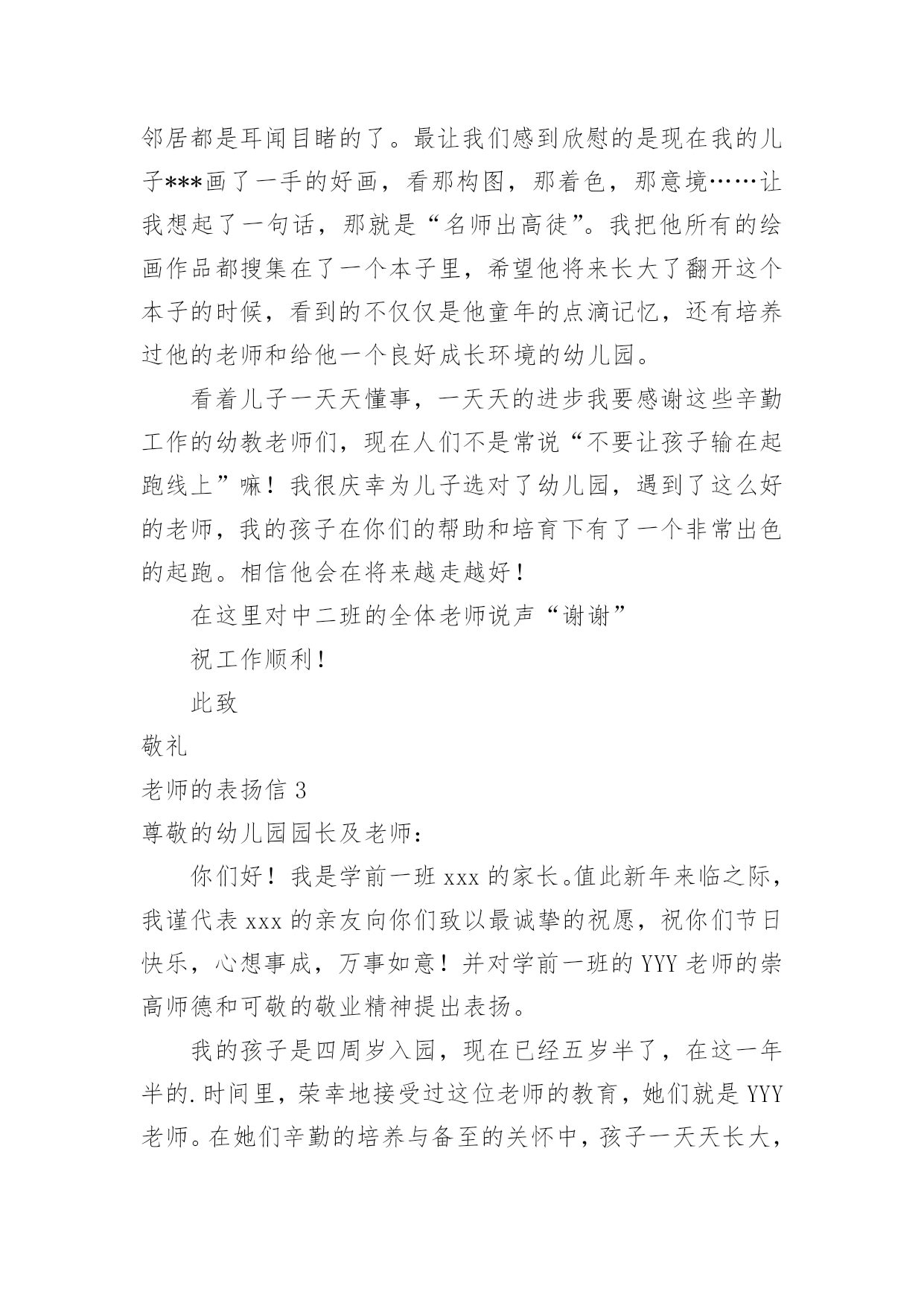 邻居都是耳闻目睹的了。最让我们感到欣慰的是现在我的儿子***画了一手的好画，看那构图，那着色，那意境……让我想起了一句话，那就是“名师出高徒”。我把他所有的绘画作品都搜集在了一个本子里，希望他将来长大了翻开这个本子的时候，看到的不仅仅是他童年的点滴记忆，还有培养过他的老师和给他一个良好成长环境的幼儿园。

看着儿子一天天懂事，一天天的进步我要感谢这些辛勤工作的幼教老师们，现在人们不是常说“不要让孩子输在起跑线上”嘛！我很庆幸为儿子选对了幼儿园，遇到了这么好的老师，我的孩子在你们的帮助和培育下有了一个非常出色的起跑。相信他会在将来越走越好！

在这里对中二班的全体老师说声“谢谢”

祝工作顺利！

此致

敬礼

老师的表扬信 3

尊敬的幼儿园园长及老师：

你们好！我是学前一班 xxx 的家长。值此新年来临之际，我谨代表 xxx 的亲友向你们致以最诚挚的祝愿，祝你们节日快乐，心想事成，万事如意！并对学前一班的 YYY 老师的崇高师德和可敬的敬业精神提出表扬。

我的孩子是四周岁入园，现在已经五岁半了，在这一年半的.时间里，荣幸地接受过这位老师的教育，她们就是 YYY 老师。在她们辛勤的培养与备至的关怀中，孩子一天天长大，